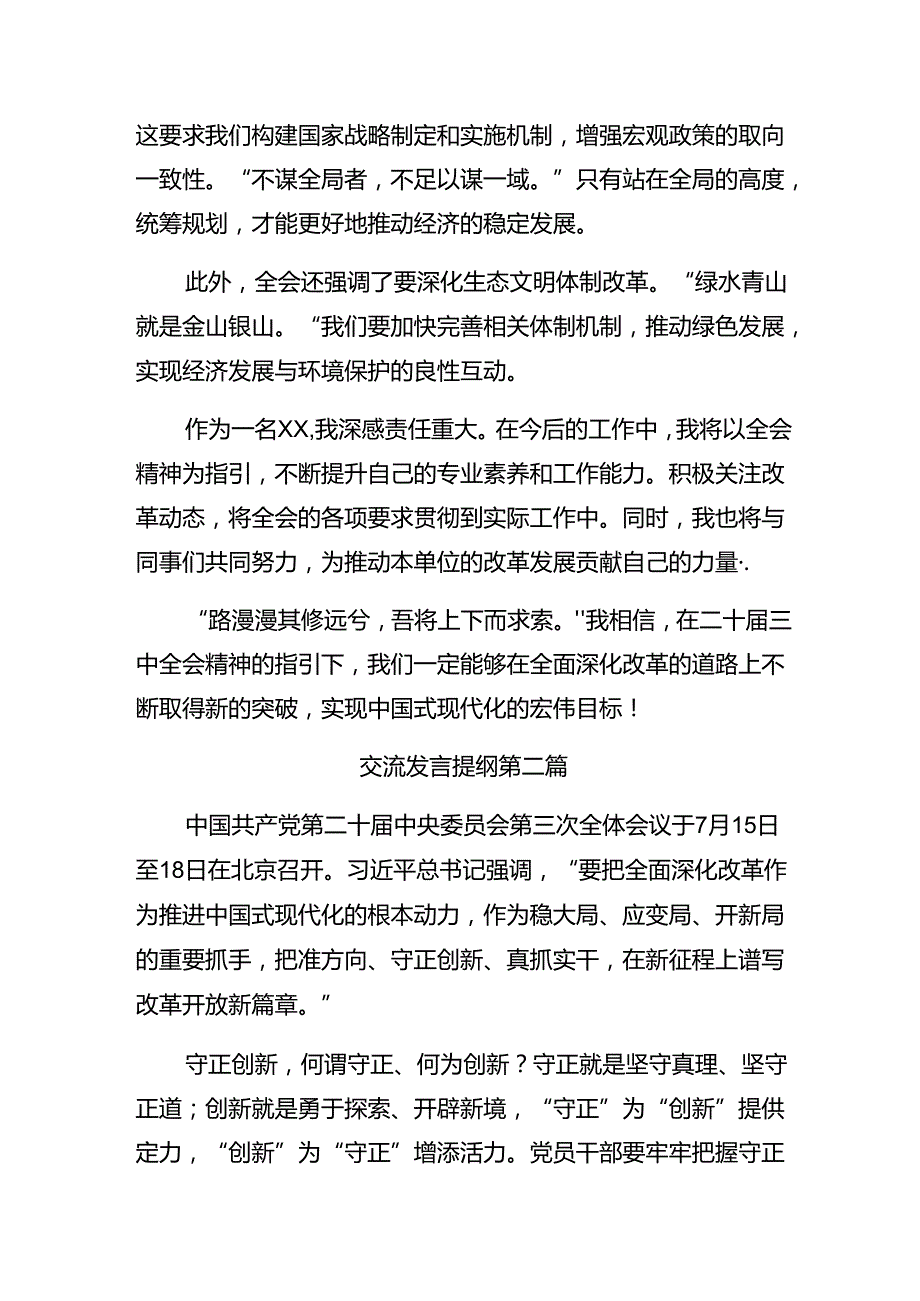 这要求我们构建国家战略制定和实施机制，增强宏观政策的取向一致性。“不谋全局者，不足以谋一域。”只有站在全局的高度，统筹规划，才能更好地推动经济的稳定发展。

此外，全会还强调了要深化生态文明体制改革。“绿水青山就是金山银山。“我们要加快完善相关体制机制，推动绿色发展，实现经济发展与环境保护的良性互动。

作为一名XX,我深感责任重大。在今后的工作中，我将以全会精神为指引，不断提升自己的专业素养和工作能力。积极关注改革动态，将全会的各项要求贯彻到实际工作中。同时，我也将与同事们共同努力，为推动本单位的改革发展贡献自己的力量·.

“路漫漫其修远兮，吾将上下而求索。''我相信，在二十届三中全会精神的指引下，我们一定能够在全面深化改革的道路上不断取得新的突破，实现中国式现代化的宏伟目标！

交流发言提纲第二篇

中国共产党第二十届中央委员会第三次全体会议于7月15日至18日在北京召开。习近平总书记强调，”要把全面深化改革作为推进中国式现代化的根本动力，作为稳大局、应变局、开新局的重要抓手，把准方向、守正创新、真抓实干，在新征程上谱写改革开放新篇章。”

守正创新，何谓守正、何为创新？守正就是坚守真理、坚守正道；创新就是勇于探索、开辟新境，“守正”为“创新”提供定力，“创新”为“守正”增添活力。党员干部要牢牢把握守正